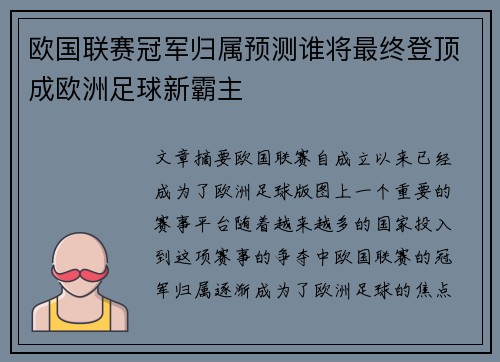 欧国联赛冠军归属预测谁将最终登顶成欧洲足球新霸主

文章摘要欧国联赛自成立以来已经成为了欧洲足球版图上一个重要的赛事平台随着越来越多的国家投入到这项赛事的争夺中欧国联赛的冠军归属逐渐成为了欧洲足球的焦点